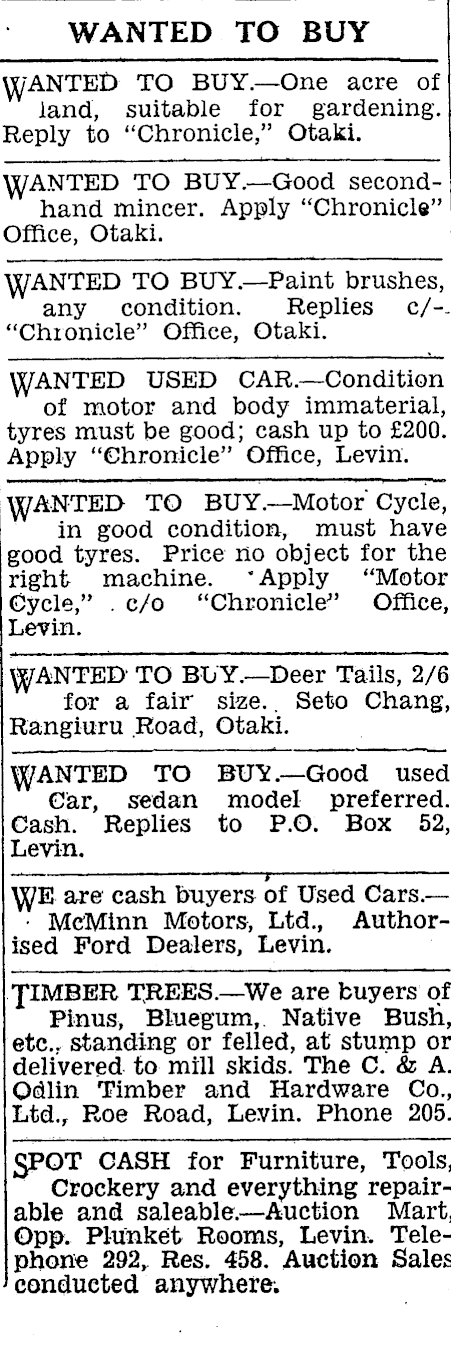 WANTED TO BUY

WANTED TO BUY.—One acre of land, suitable for gardening. Reply to "Chronicle," Otaki.

WANTED TO BUY.—Good secondhand mincer. Apply "Chronicle" Office, Otaki.

WANTED TO BUY.—Paint brushes, any condition. Replies c/- "Chronicle" Office, Otaki.

WANTED USED CAR.—Condition of motor and body immaterial, tyres must be good; cash up to £200. Apply "Chronicle" Office, Levin.

WANTED TO BUY.—Motor Cycle, in good condition, must have good tyres. Price no object for the right machine. Apply "Motor Cycle," c/o "Chronicle" Office, Levin.

WANTED TO BUY.—Deer Tails, 2/6 for a fair size. Seto Chang, Rangiuru Road, Otaki.

WANTED TO BUY.—Good used Car, sedan model preferred. Cash. Replies to P.O. Box 52, Levin.

WE are cash buyers of Used Cars.—McMinn Motors, Ltd., Authorised Ford Dealers, Levin.

TIMBER TREES.—We are buyers of Pinus, Bluegum, Native Bush, etc., standing or felled, at stump or delivered to mill skids. The C. & A. Odlin Timber and Hardware Co., Ltd., Roe Road, Levin. Phone 205.

SPOT CASH for Furniture, Tools, Crockery and everything repairable and saleable.—Auction Mart, Opp. Plunket Rooms, Levin. Telephone 292, Res. 458. Auction Sales conducted anywhere.